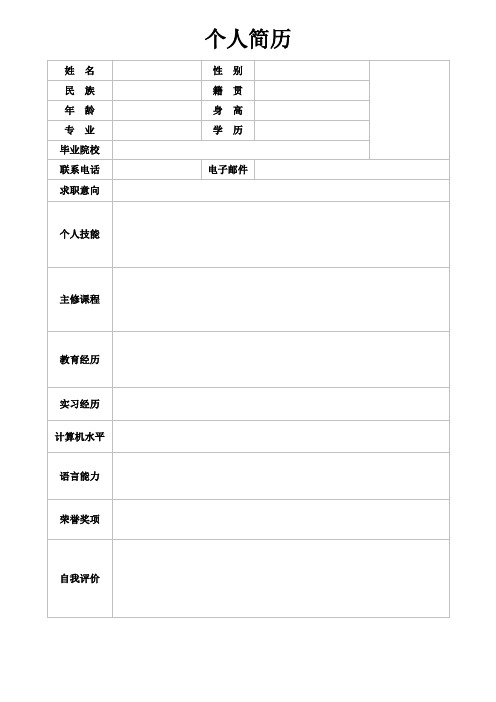 个人简历

| 姓　名 | | 性　别 | | |
|---|---|---|---|---|
| 民　族 | | 籍　贯 | | |
| 年　龄 | | 身　高 | | |
| 专　业 | | 学　历 | | |
| 毕业院校 | | | | |
| 联系电话 | | 电子邮件 | | |
| 求职意向 | | | | |
| 个人技能 | | | | |
| 主修课程 | | | | |
| 教育经历 | | | | |
| 实习经历 | | | | |
| 计算机水平 | | | | |
| 语言能力 | | | | |
| 荣誉奖项 | | | | |
| 自我评价 | | | | |